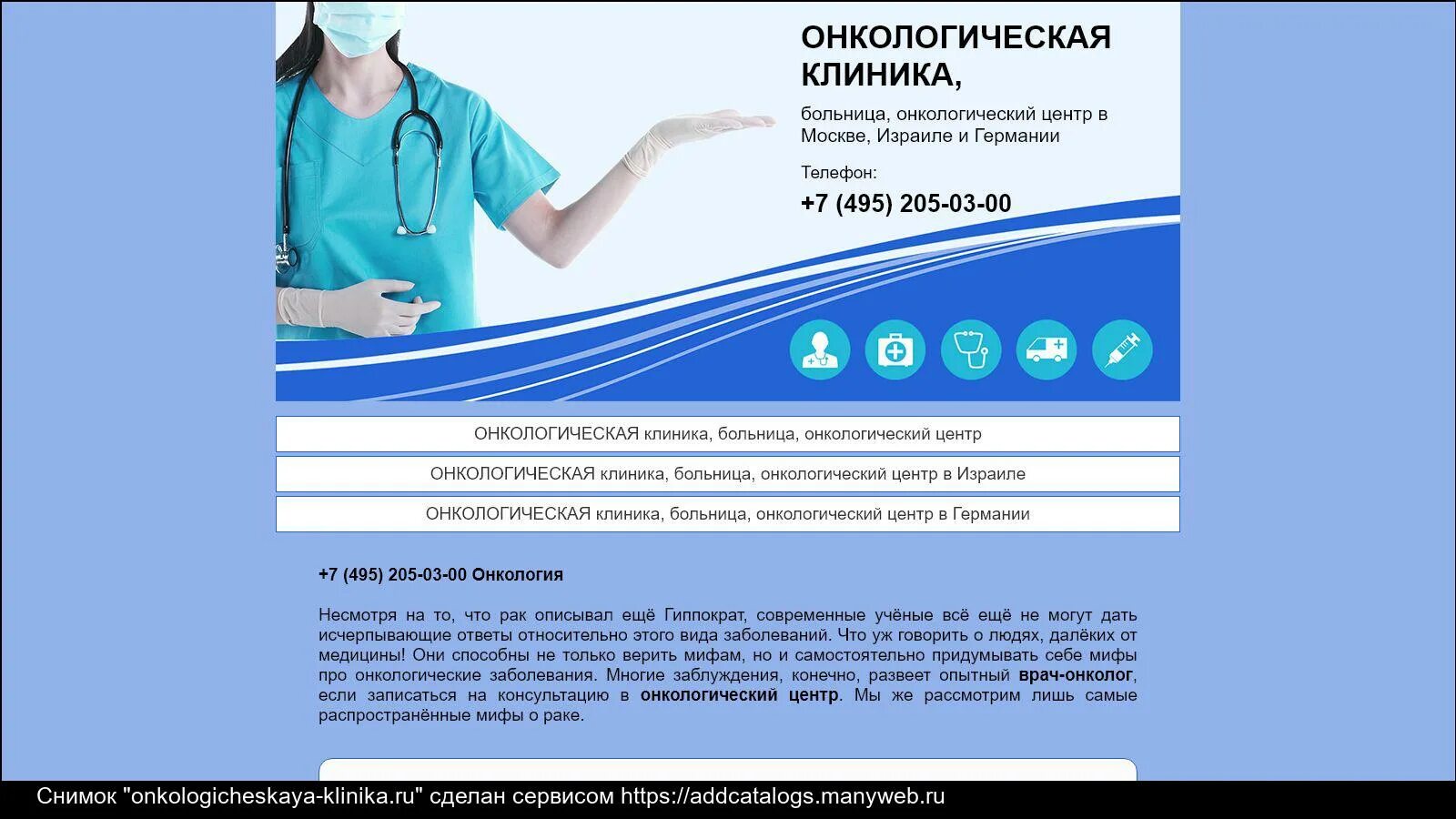 ОНКОЛОГИЧЕСКАЯ КЛИНИКА,

больница, онкологический центр в Москве, Израиле и Германии

Телефон:

+7 (495) 205-03-00

ОНКОЛОГИЧЕСКАЯ клиника, больница, онкологический центр

ОНКОЛОГИЧЕСКАЯ клиника, больница, онкологический центр в Израиле

ОНКОЛОГИЧЕСКАЯ клиника, больница, онкологический центр в Германии

+7 (495) 205-03-00 Онкология

Несмотря на то, что рак описывал ещё Гиппократ, современные учёные всё ещё не могут дать исчерпывающие ответы относительно этого вида заболеваний. Что уж говорить о людях, далёких от медицины! Они способны не только верить мифам, но и самостоятельно придумывать себе мифы про онкологические заболевания. Многие заблуждения, конечно, развеет опытный врач-онколог, если записаться на консультацию в онкологический центр. Мы же рассмотрим лишь самые распространённые мифы о раке.

Снимок "onkologicheskaya-klinika.ru" сделан сервисом https://addcatalogs.manyweb.ru